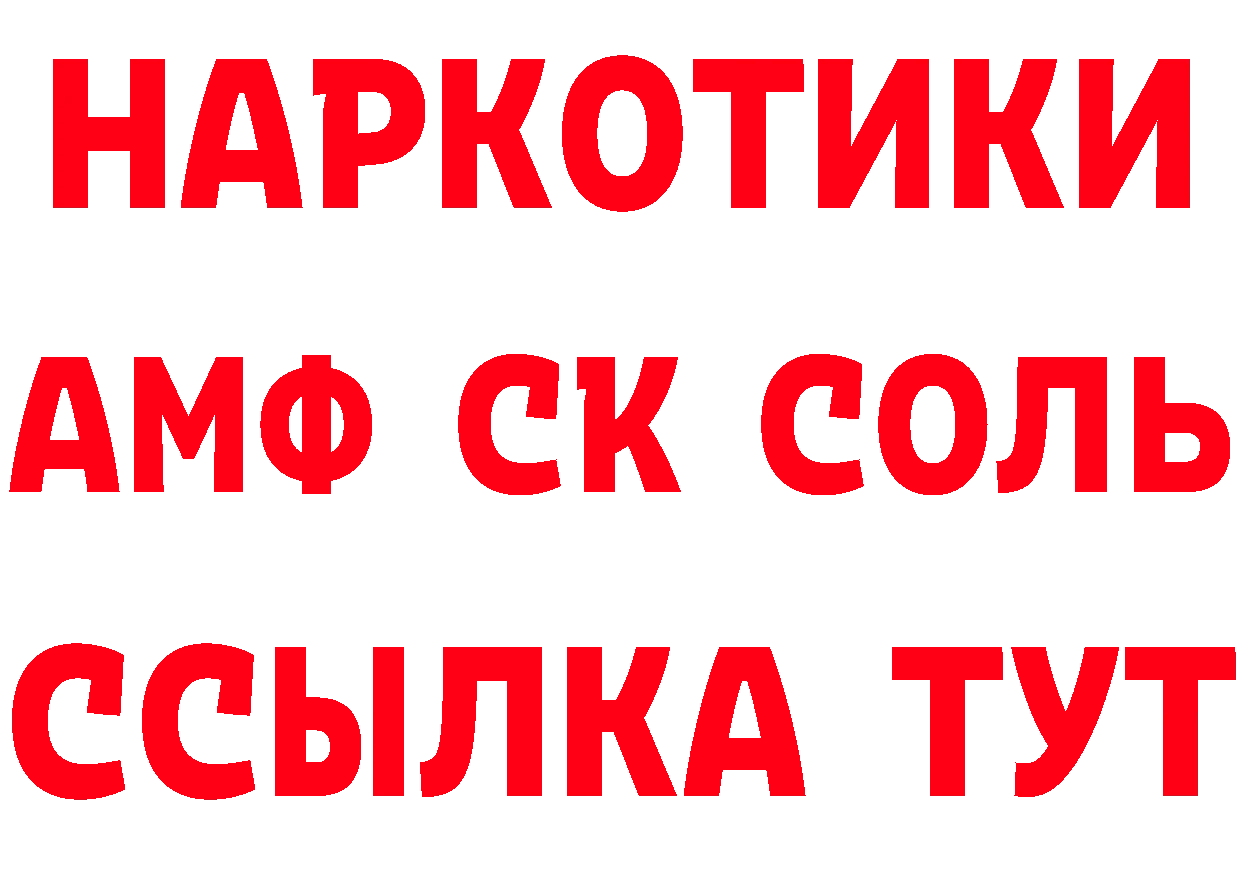 НАРКОТИКИ

АМФ СК СОЛЬ

ССЫЛКА ТУТ